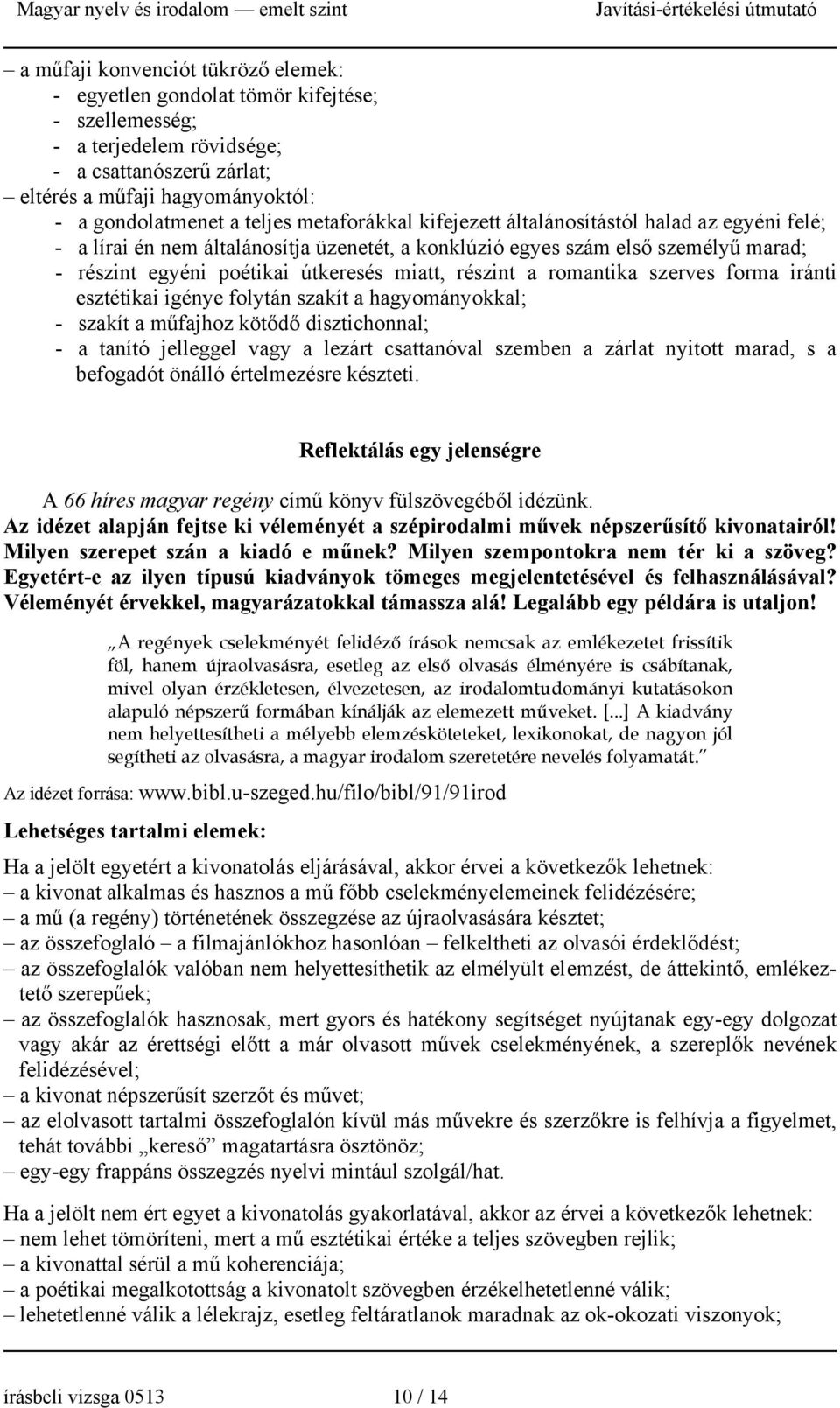 Magyar nyelv és irodalom — emelt szint Javítási-értékelési útmutató

– a műfaji konvenciót tükröző elemek:
- egyetlen gondolat tömör kifejtése;
- szellemesség;
- a terjedelem rövidsége;
- a csattanószerű zárlat;
– eltérés a műfaji hagyományoktól:
- a gondolatmenet a teljes metaforákkal kifejezett általánosítástól halad az egyéni felé;
- a lírai én nem általánosítja üzenetét, a konklúzió egyes szám első személyű marad;
- részint egyéni poétikai útkeresés miatt, részint a romantika szerves forma iránti esztétikai igénye folytán szakít a hagyományokkal;
- szakít a műfajhoz kötődő disztichonnal;
- a tanító jelleggel vagy a lezárt csattanóval szemben a zárlat nyitott marad, s a befogadót önálló értelmezésre készteti.

Reflektálás egy jelenségre

A 66 híres magyar regény című könyv fülszövegéből idézünk.
Az idézet alapján fejtse ki véleményét a szépirodalmi művek népszerűsítő kivonatairól! Milyen szerepet szán a kiadó e műnek? Milyen szempontokra nem tér ki a szöveg? Egyetért-e az ilyen típusú kiadványok tömeges megjelentetésével és felhasználásával? Véleményét érvekkel, magyarázatokkal támassza alá! Legalább egy példára is utaljon!

„A regények cselekményét felidéző írások nemcsak az emlékezetet frissítik föl, hanem újraolvasásra, esetleg az első olvasás élményére is csábítanak, mivel olyan érzékletesen, élvezetesen, az irodalomtudományi kutatásokon alapuló népszerű formában kínálják az elemezett műveket. [...] A kiadvány nem helyettesítheti a mélyebb elemzésköteteket, lexikonokat, de nagyon jól segítheti az olvasásra, a magyar irodalom szeretetére nevelés folyamatát.”

Az idézet forrása: www.bibl.u-szeged.hu/filo/bibl/91/91irod

Lehetséges tartalmi elemek:

Ha a jelölt egyetért a kivonatolás eljárásával, akkor érvei a következők lehetnek:
– a kivonat alkalmas és hasznos a mű főbb cselekményelemeinek felidézésére;
– a mű (a regény) történetének összegzése az újraolvasására késztet;
– az összefoglaló – a filmajánlókhoz hasonlóan – felkeltheti az olvasói érdeklődést;
– az összefoglalók valóban nem helyettesíthetik az elmélyült elemzést, de áttekintő, emlékeztető szerepűek;
– az összefoglalók hasznosak, mert gyors és hatékony segítséget nyújtanak egy-egy dolgozat vagy akár az érettségi előtt a már olvasott művek cselekményének, a szereplők nevének felidézésével;
– a kivonat népszerűsít szerzőt és művet;
– az elolvasott tartalmi összefoglalón kívül más művekre és szerzőkre is felhívja a figyelmet, tehát további „kereső” magatartásra ösztönöz;
– egy-egy frappáns összegzés nyelvi mintául szolgál/hat.

Ha a jelölt nem ért egyet a kivonatolás gyakorlatával, akkor az érvei a következők lehetnek:
– nem lehet tömöríteni, mert a mű esztétikai értéke a teljes szövegben rejlik;
– a kivonattal sérül a mű koherenciája;
– a poétikai megalkotottság a kivonatolt szövegben érzékelhetetlenné válik;
– lehetetlenné válik a lélekrajz, esetleg feltáratlanok maradnak az ok-okozati viszonyok;

írásbeli vizsga 0513 10 / 14